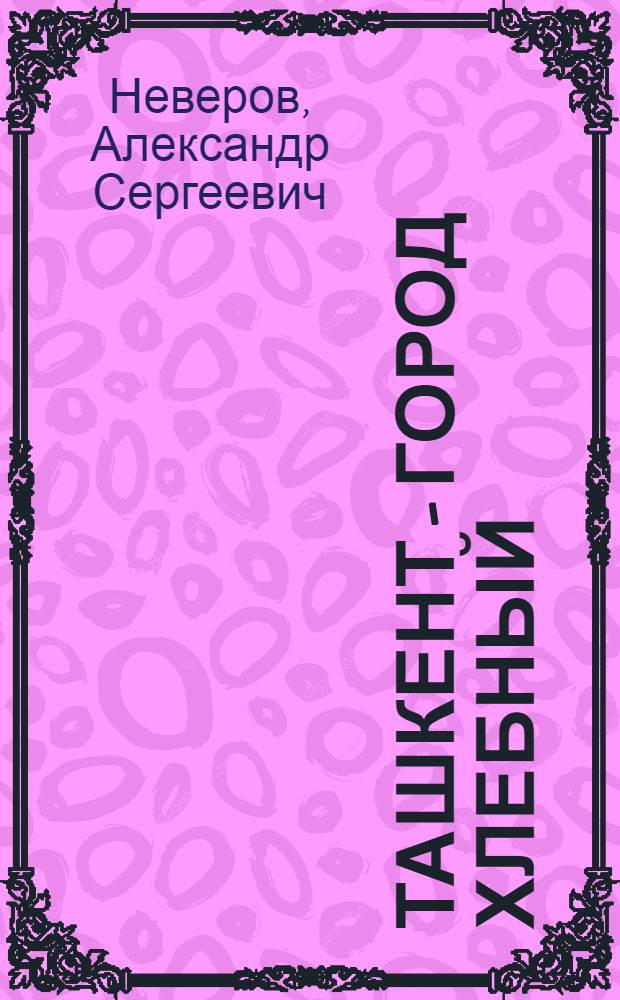 Неверов, Александр Сергеевич

ТАШКЕНТ - ГОРОД ХЛЕБНЫЙ